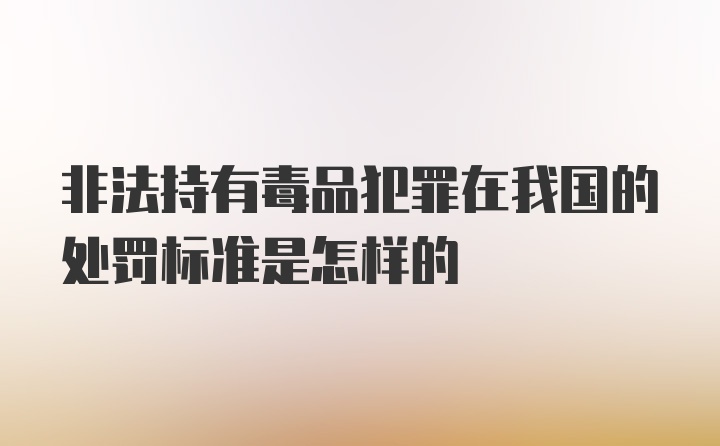 非法持有毒品犯罪在我国的处罚标准是怎样的